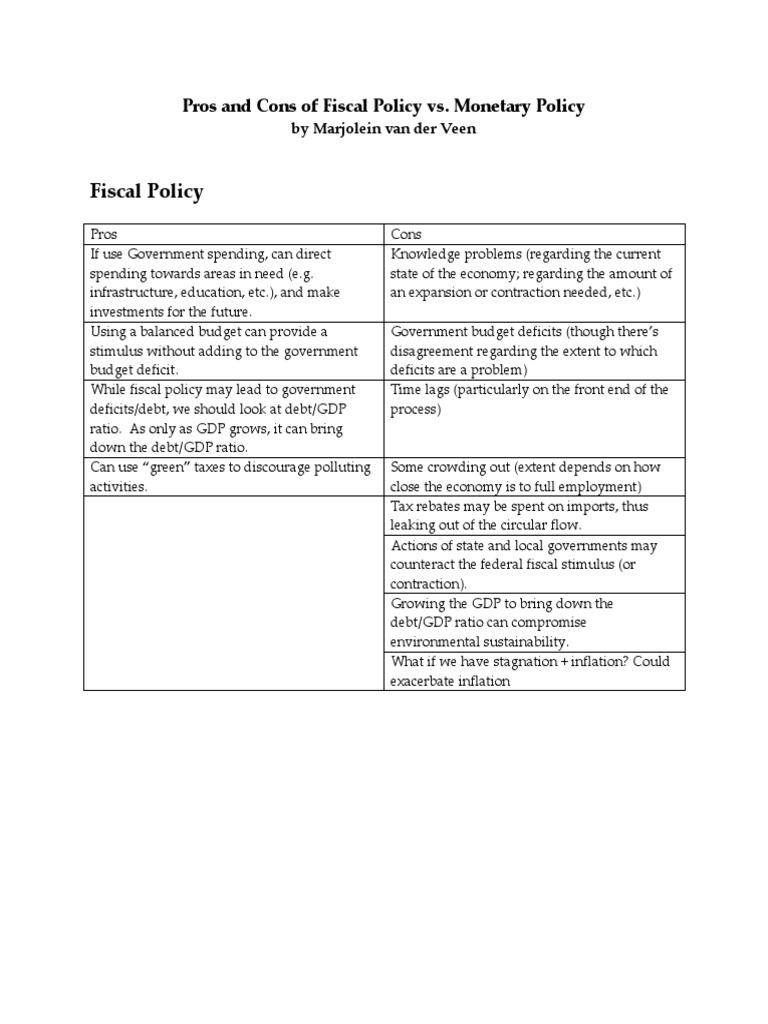 Pros and Cons of Fiscal Policy vs. Monetary Policy
by Marjolein van der Veen

Fiscal Policy

| Pros | Cons |
|---|---|
| If use Government spending, can direct spending towards areas in need (e.g. infrastructure, education, etc.), and make investments for the future. | Knowledge problems (regarding the current state of the economy; regarding the amount of an expansion or contraction needed, etc.) |
| Using a balanced budget can provide a stimulus without adding to the government budget deficit. | Government budget deficits (though there's disagreement regarding the extent to which deficits are a problem) |
| While fiscal policy may lead to government deficits/debt, we should look at debt/GDP ratio. As only as GDP grows, it can bring down the debt/GDP ratio. | Time lags (particularly on the front end of the process) |
| Can use "green" taxes to discourage polluting activities. | Some crowding out (extent depends on how close the economy is to full employment) |
| | Tax rebates may be spent on imports, thus leaking out of the circular flow. |
| | Actions of state and local governments may counteract the federal fiscal stimulus (or contraction). |
| | Growing the GDP to bring down the debt/GDP ratio can compromise environmental sustainability. |
| | What if we have stagnation + inflation? Could exacerbate inflation |